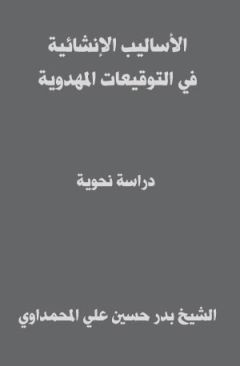 الأساليب الإنشائية
في التوقيعات المهدوية

دراسة نحوية

الشيخ بدر حسين علي المحمداوي